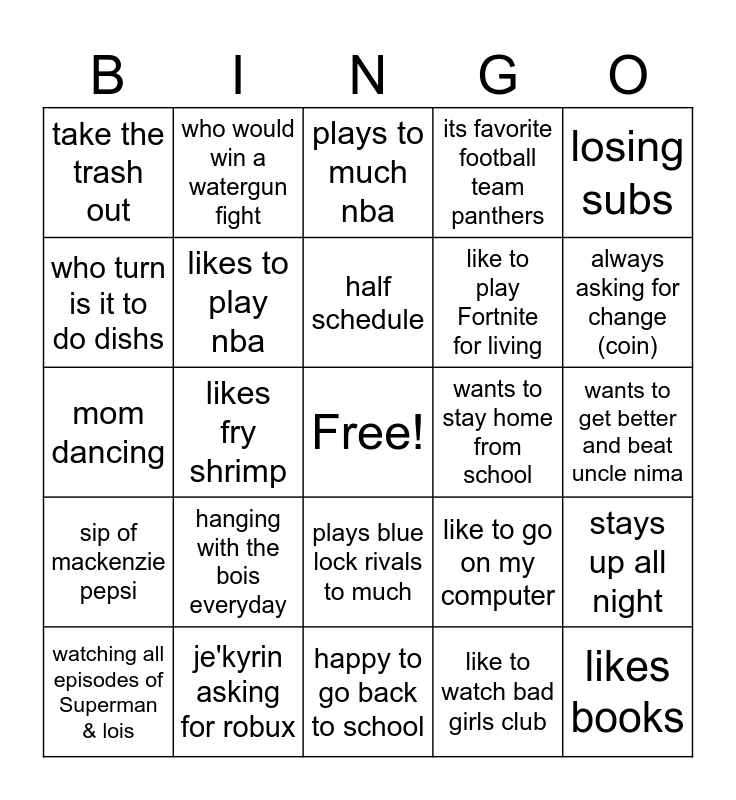 | B | I | N | G | O |
|---|---|---|---|---|
| take the trash out | who would win a watergun fight | plays to much nba | its favorite football team panthers | losing subs |
| who turn is it to do dishs | likes to play nba | half schedule | like to play Fortnite for living | always asking for change (coin) |
| mom dancing | likes fry shrimp | Free! | wants to stay home from school | wants to get better and beat uncle nima |
| sip of mackenzie pepsi | hanging with the bois everyday | plays blue lock rivals to much | like to go on my computer | stays up all night |
| watching all episodes of Superman & lois | je'kyrin asking for robux | happy to go back to school | like to watch bad girls club | likes books |